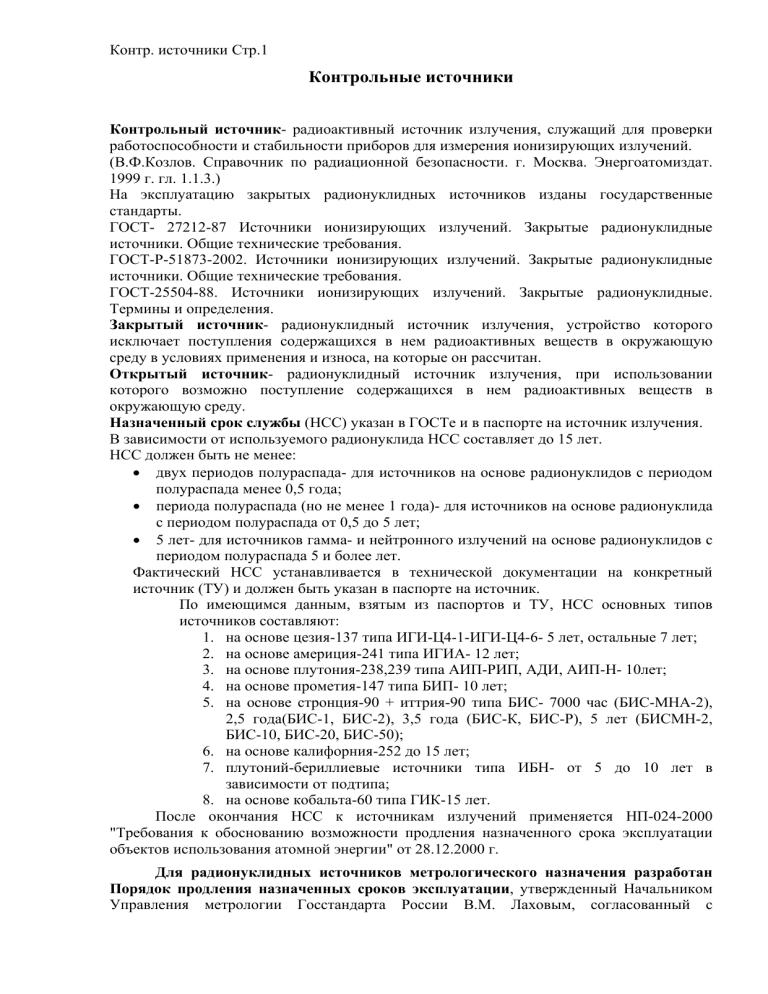 Контр. источники Стр.1

Контрольные источники

Контрольный источник- радиоактивный источник излучения, служащий для проверки работоспособности и стабильности приборов для измерения ионизирующих излучений.
(В.Ф.Козлов. Справочник по радиационной безопасности. г. Москва. Энергоатомиздат. 1999 г. гл. 1.1.3.)
На эксплуатацию закрытых радионуклидных источников изданы государственные стандарты.
ГОСТ- 27212-87 Источники ионизирующих излучений. Закрытые радионуклидные источники. Общие технические требования.
ГОСТ-Р-51873-2002. Источники ионизирующих излучений. Закрытые радионуклидные источники. Общие технические требования.
ГОСТ-25504-88. Источники ионизирующих излучений. Закрытые радионуклидные. Термины и определения.
Закрытый источник- радионуклидный источник излучения, устройство которого исключает поступления содержащихся в нем радиоактивных веществ в окружающую среду в условиях применения и износа, на которые он рассчитан.
Открытый источник- радионуклидный источник излучения, при использовании которого возможно поступление содержащихся в нем радиоактивных веществ в окружающую среду.
Назначенный срок службы (НСС) указан в ГОСТе и в паспорте на источник излучения.
В зависимости от используемого радионуклида НСС составляет до 15 лет.
НСС должен быть не менее:
• двух периодов полураспада- для источников на основе радионуклидов с периодом полураспада менее 0,5 года;
• периода полураспада (но не менее 1 года)- для источников на основе радионуклида с периодом полураспада от 0,5 до 5 лет;
• 5 лет- для источников гамма- и нейтронного излучений на основе радионуклидов с периодом полураспада 5 и более лет.
Фактический НСС устанавливается в технической документации на конкретный источник (ТУ) и должен быть указан в паспорте на источник.
По имеющимся данным, взятым из паспортов и ТУ, НСС основных типов источников составляют:
1. на основе цезия-137 типа ИГИ-Ц4-1-ИГИ-Ц4-6- 5 лет, остальные 7 лет;
2. на основе америция-241 типа ИГИА- 12 лет;
3. на основе плутония-238,239 типа АИП-РИП, АДИ, АИП-Н- 10лет;
4. на основе прометия-147 типа БИП- 10 лет;
5. на основе стронция-90 + иттрия-90 типа БИС- 7000 час (БИС-МНА-2), 2,5 года(БИС-1, БИС-2), 3,5 года (БИС-К, БИС-Р), 5 лет (БИСМН-2, БИС-10, БИС-20, БИС-50);
6. на основе калифорния-252 до 15 лет;
7. плутоний-бериллиевые источники типа ИБН- от 5 до 10 лет в зависимости от подтипа;
8. на основе кобальта-60 типа ГИК-15 лет.
После окончания НСС к источникам излучений применяется НП-024-2000 "Требования к обоснованию возможности продления назначенного срока эксплуатации объектов использования атомной энергии" от 28.12.2000 г.

Для радионуклидных источников метрологического назначения разработан Порядок продления назначенных сроков эксплуатации, утвержденный Начальником Управления метрологии Госстандарта России В.М. Лаховым, согласованный с